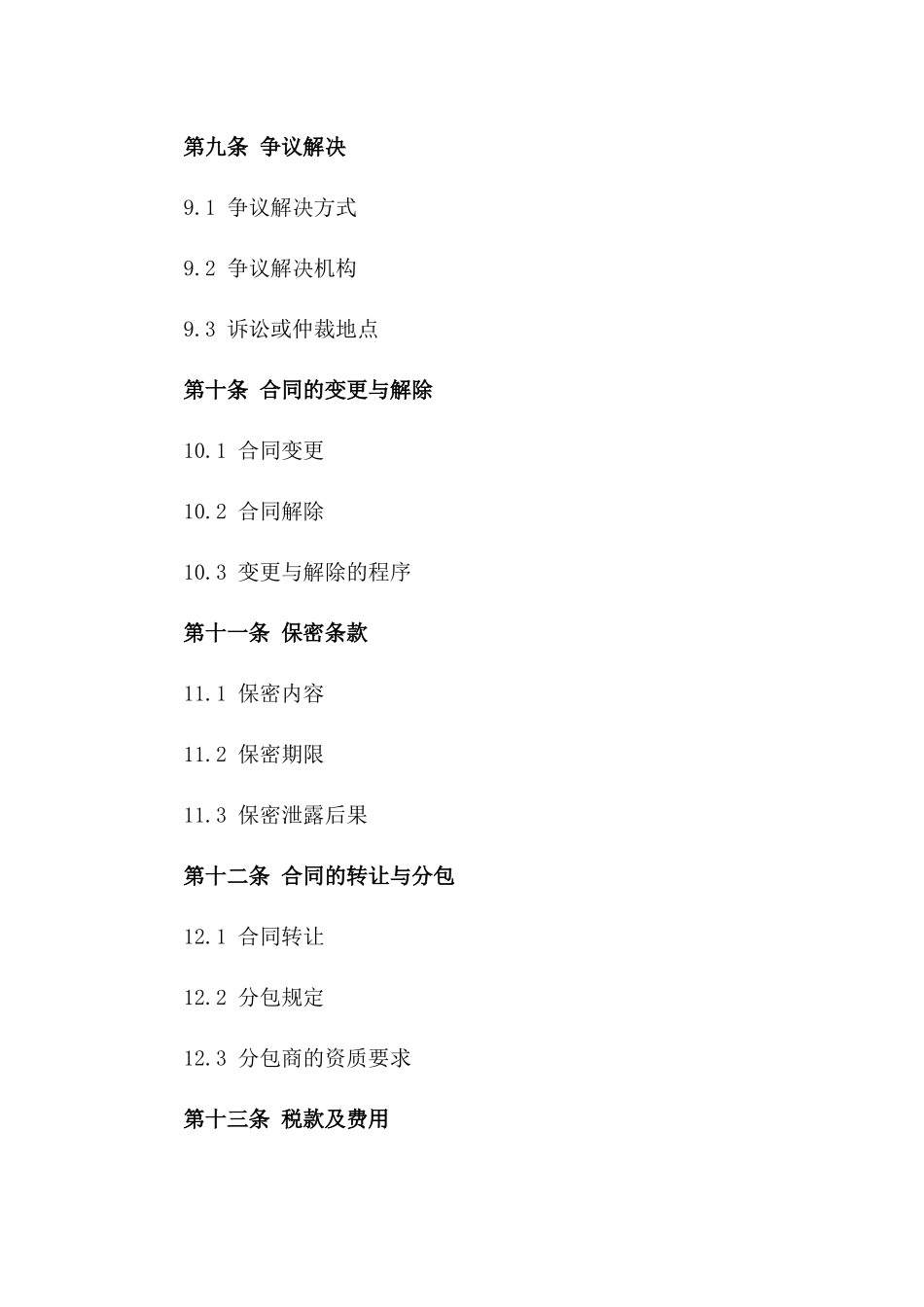 第九条 争议解决

9.1 争议解决方式

9.2 争议解决机构

9.3 诉讼或仲裁地点

第十条 合同的变更与解除

10.1 合同变更

10.2 合同解除

10.3 变更与解除的程序

第十一条 保密条款

11.1 保密内容

11.2 保密期限

11.3 保密泄露后果

第十二条 合同的转让与分包

12.1 合同转让

12.2 分包规定

12.3 分包商的资质要求

第十三条 税款及费用